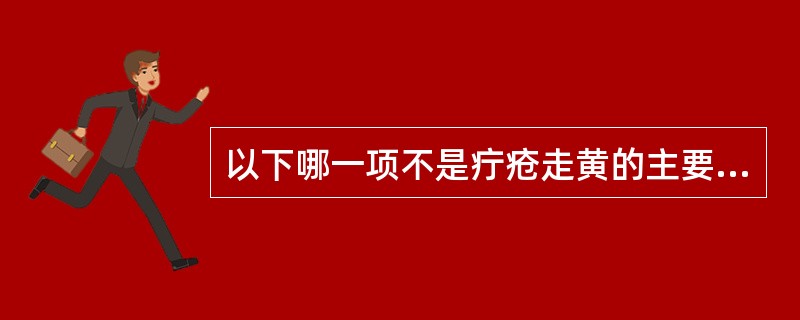 以下哪一项不是疔疮走黄的主要...